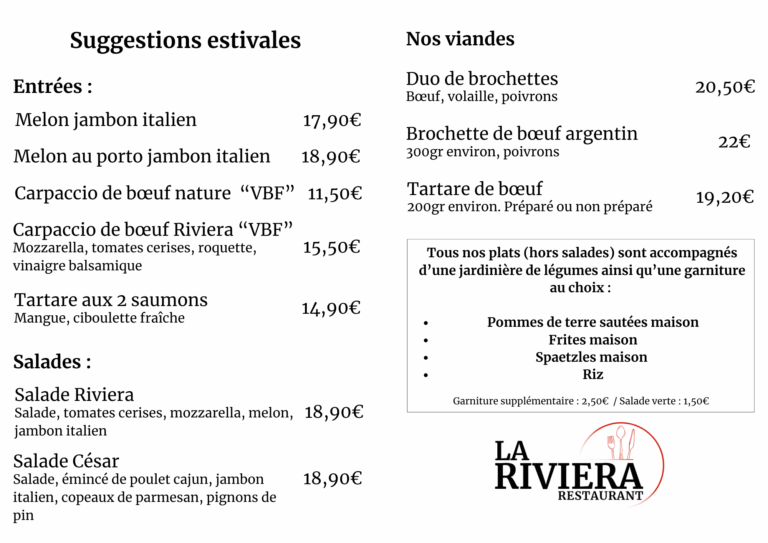 Suggestions estivales

Entrées :

Melon jambon italien 17,90€

Melon au porto jambon italien 18,90€

Carpaccio de bœuf nature "VBF" 11,50€

Carpaccio de bœuf Riviera "VBF"
Mozzarella, tomates cerises, roquette, vinaigre balsamique 15,50€

Tartare aux 2 saumons
Mangue, ciboulette fraîche 14,90€

Salades :

Salade Riviera
Salade, tomates cerises, mozzarella, melon, jambon italien 18,90€

Salade César
Salade, émincé de poulet cajun, jambon italien, copeaux de parmesan, pignons de pin 18,90€

Nos viandes

Duo de brochettes
Bœuf, volaille, poivrons 20,50€

Brochette de bœuf argentin
300gr environ, poivrons 22€

Tartare de bœuf
200gr environ. Préparé ou non préparé 19,20€

Tous nos plats (hors salades) sont accompagnés d'une jardinière de légumes ainsi qu'une garniture au choix :

• Pommes de terre sautées maison
• Frites maison
• Spaetzles maison
• Riz

Garniture supplémentaire : 2,50€ / Salade verte : 1,50€

LA
RIVIERA
RESTAURANT